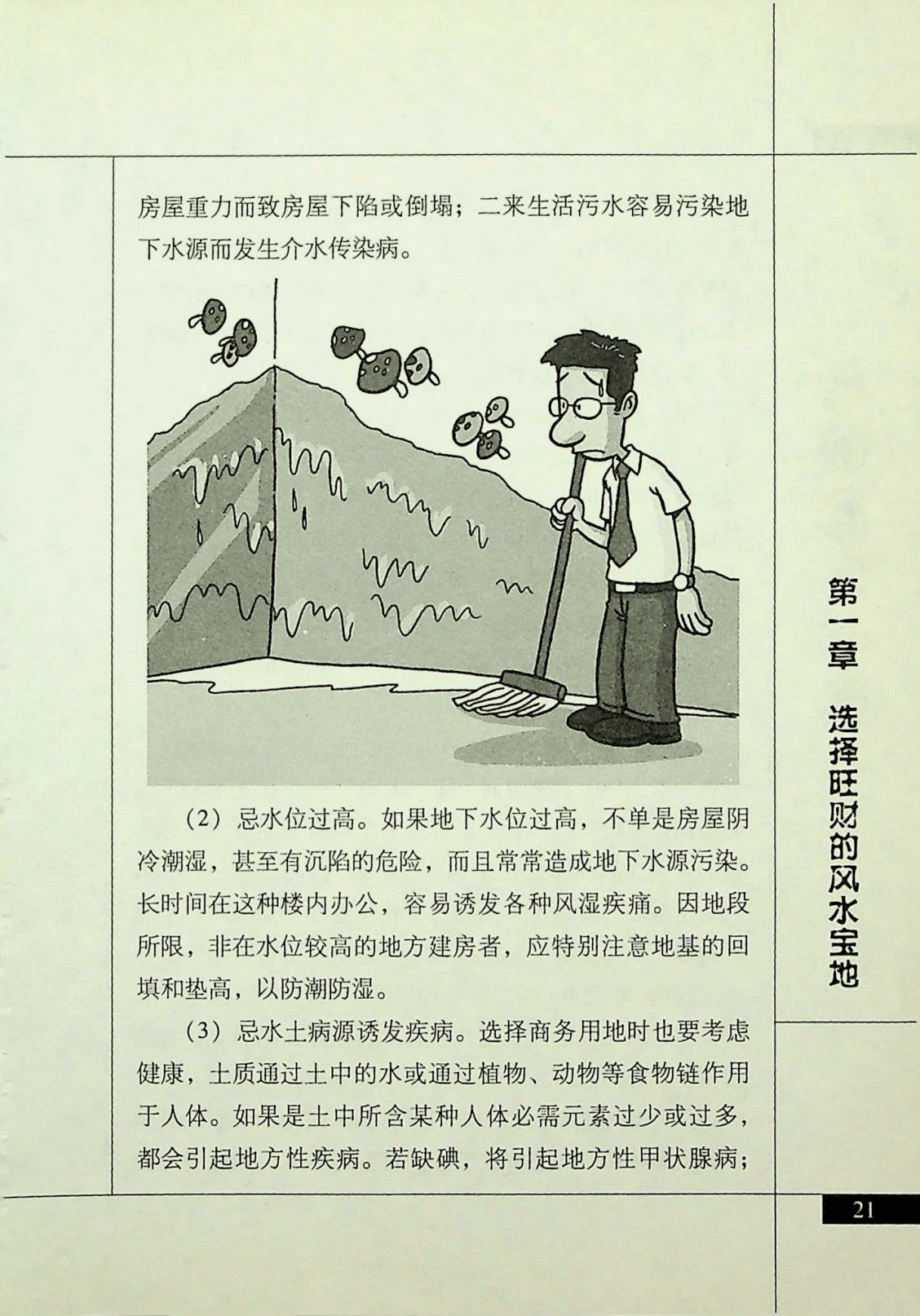 房屋重力而致房屋下陷或倒塌；二来生活污水容易污染地下水源而发生介水传染病。

（2）忌水位过高。如果地下水位过高，不单是房屋阴冷潮湿，甚至有沉陷的危险，而且常常造成地下水源污染。长时间在这种楼内办公，容易诱发各种风湿疾痛。因地段所限，非在水位较高的地方建房者，应特别注意地基的回填和垫高，以防潮防湿。

（3）忌水土病源诱发疾病。选择商务用地时也要考虑健康，土质通过土中的水或通过植物、动物等食物链作用于人体。如果是土中所含某种人体必需元素过少或过多，都会引起地方性疾病。若缺碘，将引起地方性甲状腺病；

第一章 选择旺财的风水宝地

21